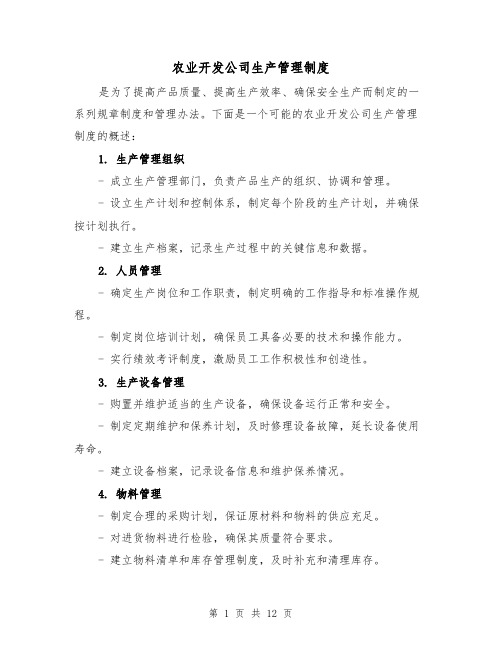 农业开发公司生产管理制度

是为了提高产品质量、提高生产效率、确保安全生产而制定的一系列规章制度和管理办法。下面是一个可能的农业开发公司生产管理制度的概述：

1. 生产管理组织

- 成立生产管理部门，负责产品生产的组织、协调和管理。

- 设立生产计划和控制体系，制定每个阶段的生产计划，并确保按计划执行。

- 建立生产档案，记录生产过程中的关键信息和数据。

2. 人员管理

- 确定生产岗位和工作职责，制定明确的工作指导和标准操作规程。

- 制定岗位培训计划，确保员工具备必要的技术和操作能力。

- 实行绩效考评制度，激励员工工作积极性和创造性。

3. 生产设备管理

- 购置并维护适当的生产设备，确保设备运行正常和安全。

- 制定定期维护和保养计划，及时修理设备故障，延长设备使用寿命。

- 建立设备档案，记录设备信息和维护保养情况。

4. 物料管理

- 制定合理的采购计划，保证原材料和物料的供应充足。

- 对进货物料进行检验，确保其质量符合要求。

- 建立物料清单和库存管理制度，及时补充和清理库存。

第 1 页 共 12 页